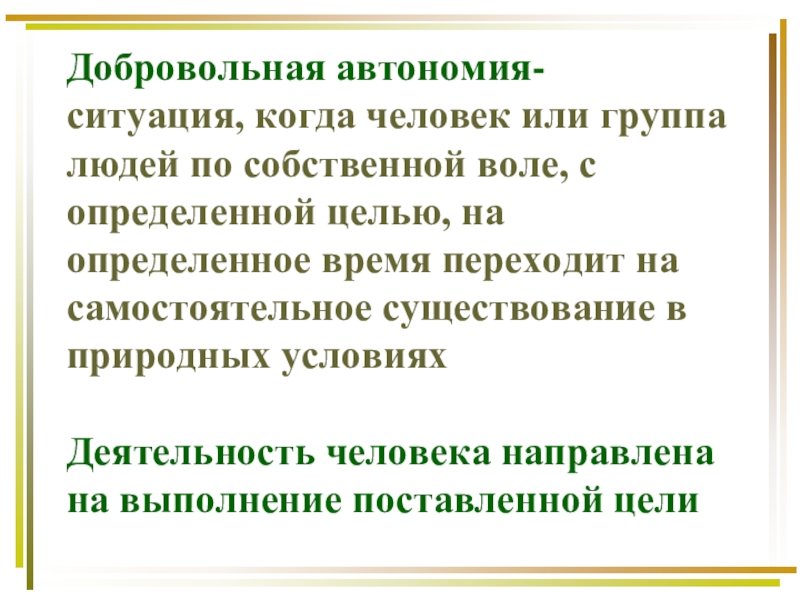 Добровольная автономия- ситуация, когда человек или группа людей по собственной воле, с определенной целью, на определенное время переходит на самостоятельное существование в природных условиях

Деятельность человека направлена на выполнение поставленной цели